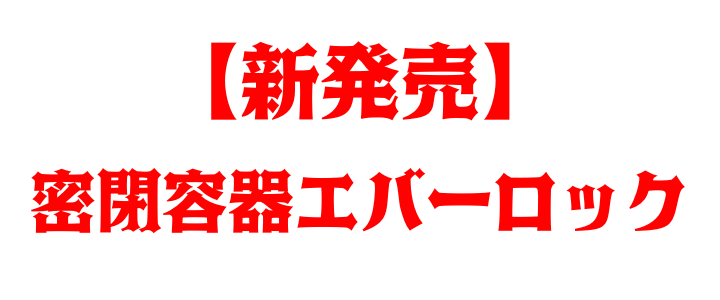 【新発売】
密閉容器エバーロック